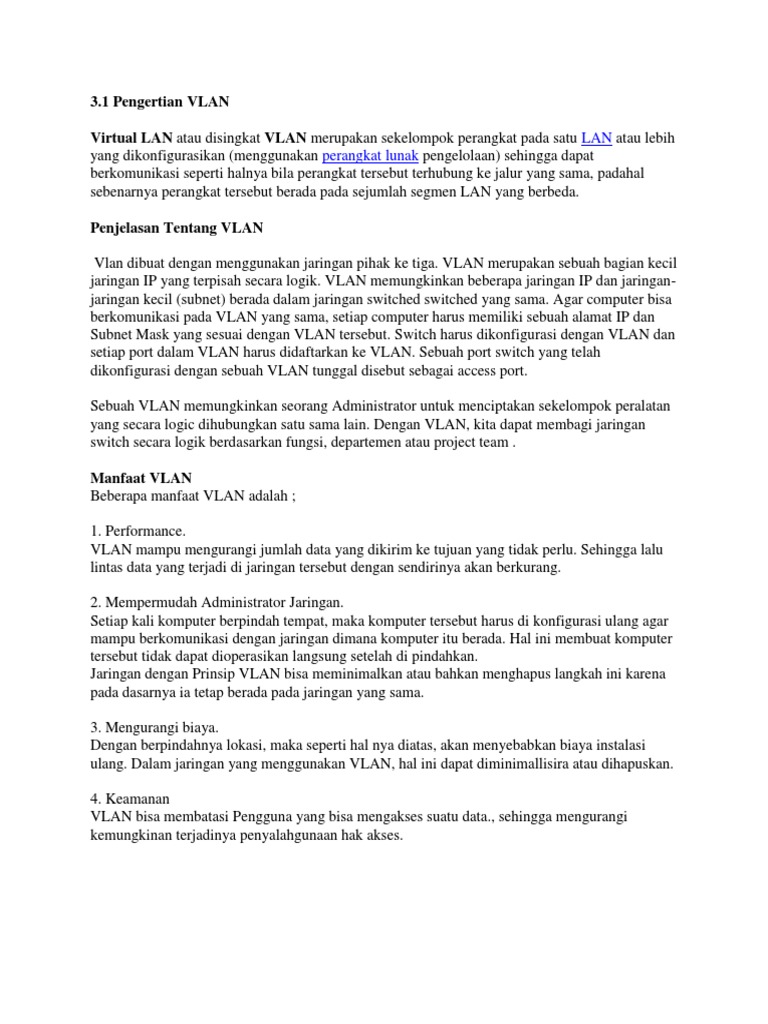 3.1 Pengertian VLAN

Virtual LAN atau disingkat VLAN merupakan sekelompok perangkat pada satu LAN atau lebih yang dikonfigurasikan (menggunakan perangkat lunak pengelolaan) sehingga dapat berkomunikasi seperti halnya bila perangkat tersebut terhubung ke jalur yang sama, padahal sebenarnya perangkat tersebut berada pada sejumlah segmen LAN yang berbeda.

Penjelasan Tentang VLAN

Vlan dibuat dengan menggunakan jaringan pihak ke tiga. VLAN merupakan sebuah bagian kecil jaringan IP yang terpisah secara logik. VLAN memungkinkan beberapa jaringan IP dan jaringan-jaringan kecil (subnet) berada dalam jaringan switched switched yang sama. Agar computer bisa berkomunikasi pada VLAN yang sama, setiap computer harus memiliki sebuah alamat IP dan Subnet Mask yang sesuai dengan VLAN tersebut. Switch harus dikonfigurasi dengan VLAN dan setiap port dalam VLAN harus didaftarkan ke VLAN. Sebuah port switch yang telah dikonfigurasi dengan sebuah VLAN tunggal disebut sebagai access port.

Sebuah VLAN memungkinkan seorang Administrator untuk menciptakan sekelompok peralatan yang secara logic dihubungkan satu sama lain. Dengan VLAN, kita dapat membagi jaringan switch secara logik berdasarkan fungsi, departemen atau project team .

Manfaat VLAN
Beberapa manfaat VLAN adalah ;

1. Performance.
VLAN mampu mengurangi jumlah data yang dikirim ke tujuan yang tidak perlu. Sehingga lalu lintas data yang terjadi di jaringan tersebut dengan sendirinya akan berkurang.

2. Mempermudah Administrator Jaringan.
Setiap kali komputer berpindah tempat, maka komputer tersebut harus di konfigurasi ulang agar mampu berkomunikasi dengan jaringan dimana komputer itu berada. Hal ini membuat komputer tersebut tidak dapat dioperasikan langsung setelah di pindahkan.
Jaringan dengan Prinsip VLAN bisa meminimalkan atau bahkan menghapus langkah ini karena pada dasarnya ia tetap berada pada jaringan yang sama.

3. Mengurangi biaya.
Dengan berpindahnya lokasi, maka seperti hal nya diatas, akan menyebabkan biaya instalasi ulang. Dalam jaringan yang menggunakan VLAN, hal ini dapat diminimallisira atau dihapuskan.

4. Keamanan
VLAN bisa membatasi Pengguna yang bisa mengakses suatu data., sehingga mengurangi kemungkinan terjadinya penyalahgunaan hak akses.